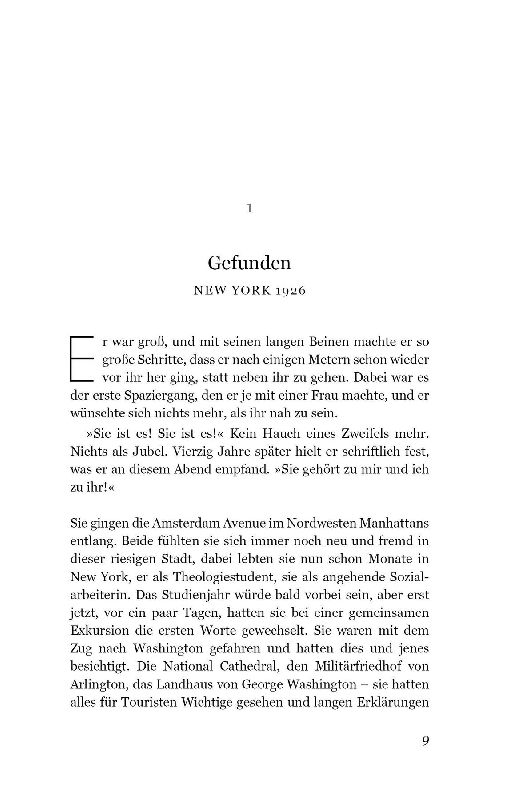 1

Gefunden

NEW YORK 1926

Er war groß, und mit seinen langen Beinen machte er so große Schritte, dass er nach einigen Metern schon wieder vor ihr her ging, statt neben ihr zu gehen. Dabei war es der erste Spaziergang, den er je mit einer Frau machte, und er wünschte sich nichts mehr, als ihr nah zu sein.

»Sie ist es! Sie ist es!« Kein Hauch eines Zweifels mehr. Nichts als Jubel. Vierzig Jahre später hielt er schriftlich fest, was er an diesem Abend empfand. »Sie gehört zu mir und ich zu ihr!«

Sie gingen die Amsterdam Avenue im Nordwesten Manhattans entlang. Beide fühlten sie sich immer noch neu und fremd in dieser riesigen Stadt, dabei lebten sie nun schon Monate in New York, er als Theologiestudent, sie als angehende Sozialarbeiterin. Das Studienjahr würde bald vorbei sein, aber erst jetzt, vor ein paar Tagen, hatten sie bei einer gemeinsamen Exkursion die ersten Worte gewechselt. Sie waren mit dem Zug nach Washington gefahren und hatten dies und jenes besichtigt. Die National Cathedral, den Militärfriedhof von Arlington, das Landhaus von George Washington – sie hatten alles für Touristen Wichtige gesehen und langen Erklärungen

9